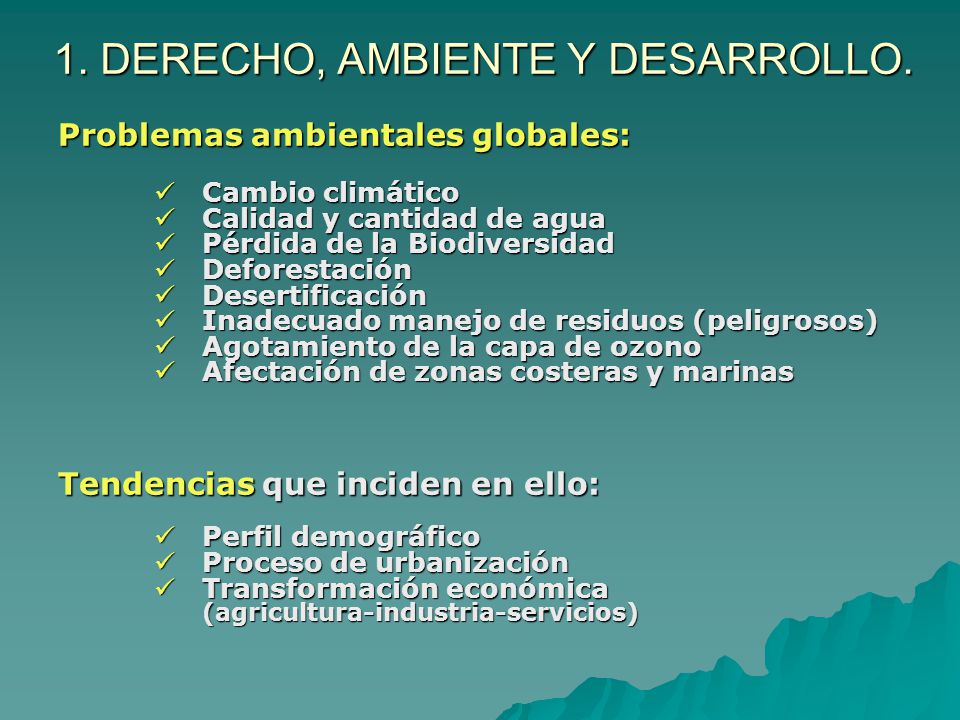 1. DERECHO, AMBIENTE Y DESARROLLO.

Problemas ambientales globales:

✓ Cambio climático
✓ Calidad y cantidad de agua
✓ Pérdida de la Biodiversidad
✓ Deforestación
✓ Desertificación
✓ Inadecuado manejo de residuos (peligrosos)
✓ Agotamiento de la capa de ozono
✓ Afectación de zonas costeras y marinas

Tendencias que inciden en ello:

✓ Perfil demográfico
✓ Proceso de urbanización
✓ Transformación económica (agricultura-industria-servicios)